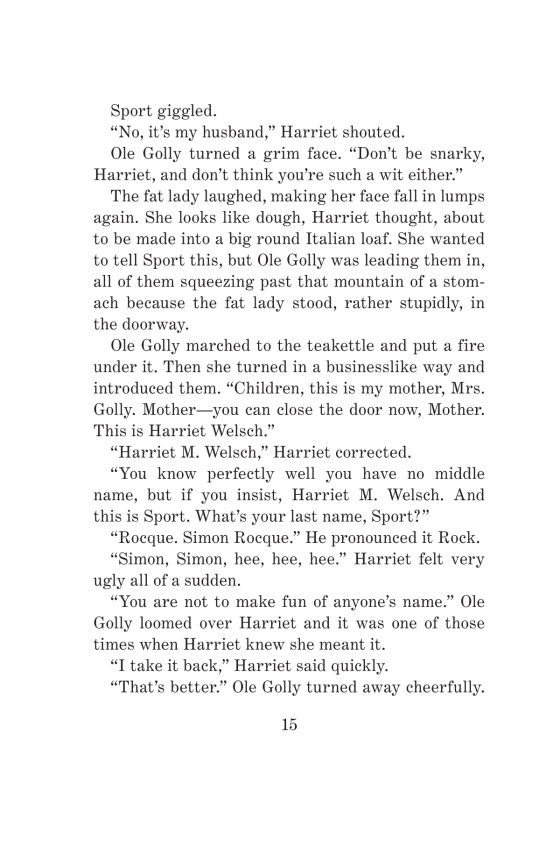 Sport giggled.

“No, it’s my husband,” Harriet shouted.

Ole Golly turned a grim face. “Don’t be snarky, Harriet, and don’t think you’re such a wit either.”

The fat lady laughed, making her face fall in lumps again. She looks like dough, Harriet thought, about to be made into a big round Italian loaf. She wanted to tell Sport this, but Ole Golly was leading them in, all of them squeezing past that mountain of a stomach because the fat lady stood, rather stupidly, in the doorway.

Ole Golly marched to the teakettle and put a fire under it. Then she turned in a businesslike way and introduced them. “Children, this is my mother, Mrs. Golly. Mother—you can close the door now, Mother. This is Harriet Welsch.”

“Harriet M. Welsch,” Harriet corrected.

“You know perfectly well you have no middle name, but if you insist, Harriet M. Welsch. And this is Sport. What’s your last name, Sport?”

“Rocque. Simon Rocque.” He pronounced it Rock.

“Simon, Simon, hee, hee, hee.” Harriet felt very ugly all of a sudden.

“You are not to make fun of anyone’s name.” Ole Golly loomed over Harriet and it was one of those times when Harriet knew she meant it.

“I take it back,” Harriet said quickly.

“That’s better.” Ole Golly turned away cheerfully.

15